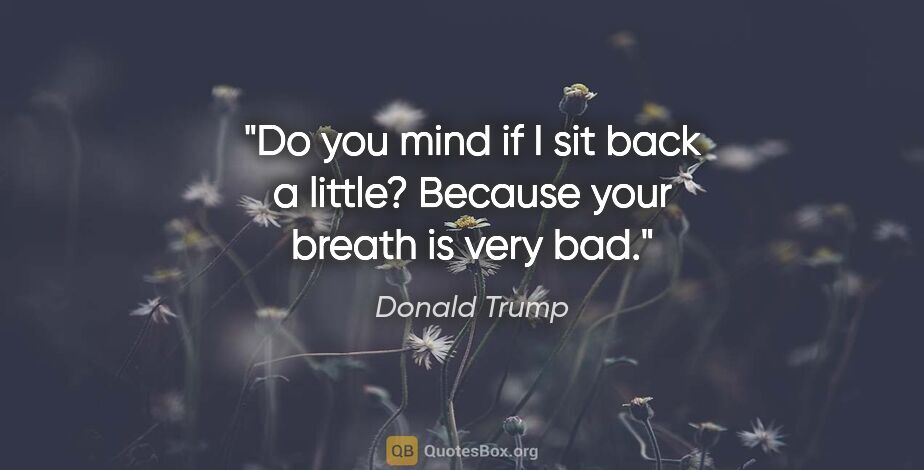 "Do you mind if I sit back a little? Because your breath is very bad."

Donald Trump

QB QuotesBox.org